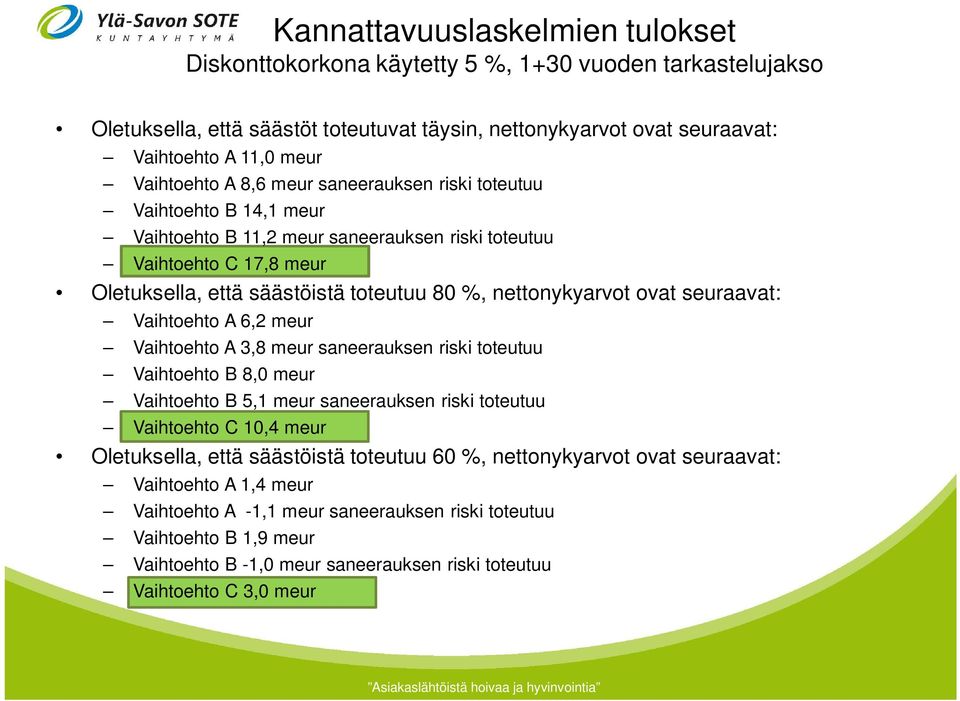 Ylä-Savon SOTE
KUNTAYHTYMÄ

Kannattavuuslaskelmien tulokset
Diskonttokorkona käytetty 5 %, 1+30 vuoden tarkastelujakso

• Oletuksella, että säästöt toteutuvat täysin, nettonykyarvot ovat seuraavat:
– Vaihtoehto A 11,0 meur
– Vaihtoehto A 8,6 meur saneerauksen riski toteutuu
– Vaihtoehto B 14,1 meur
– Vaihtoehto B 11,2 meur saneerauksen riski toteutuu
– Vaihtoehto C 17,8 meur
• Oletuksella, että säästöistä toteutuu 80 %, nettonykyarvot ovat seuraavat:
– Vaihtoehto A 6,2 meur
– Vaihtoehto A 3,8 meur saneerauksen riski toteutuu
– Vaihtoehto B 8,0 meur
– Vaihtoehto B 5,1 meur saneerauksen riski toteutuu
– Vaihtoehto C 10,4 meur
• Oletuksella, että säästöistä toteutuu 60 %, nettonykyarvot ovat seuraavat:
– Vaihtoehto A 1,4 meur
– Vaihtoehto A -1,1 meur saneerauksen riski toteutuu
– Vaihtoehto B 1,9 meur
– Vaihtoehto B -1,0 meur saneerauksen riski toteutuu
– Vaihtoehto C 3,0 meur

"Asiakaslähtöistä hoivaa ja hyvinvointia"